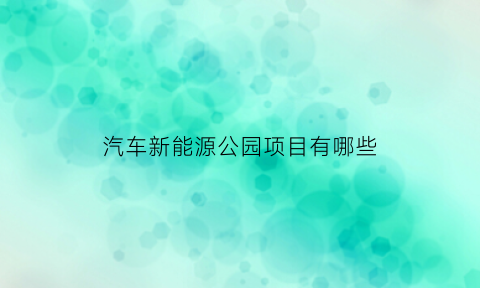 汽车新能源公园项目有哪些